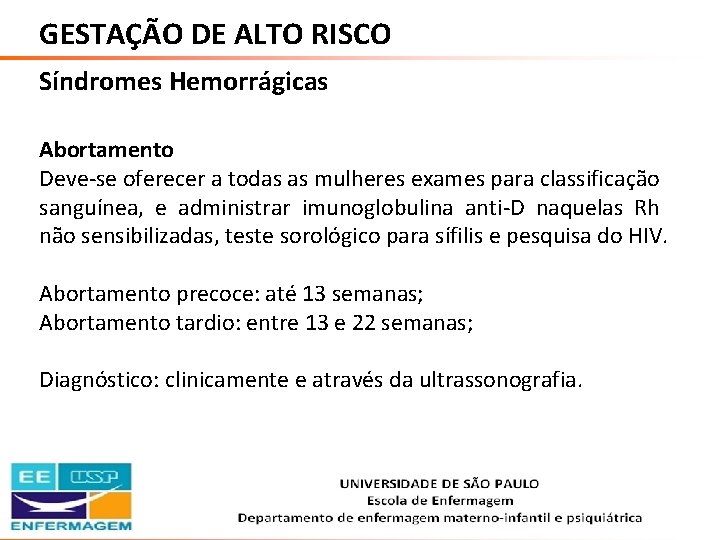 GESTAÇÃO DE ALTO RISCO

Síndromes Hemorrágicas

Abortamento
Deve-se oferecer a todas as mulheres exames para classificação sanguínea, e administrar imunoglobulina anti-D naquelas Rh não sensibilizadas, teste sorológico para sífilis e pesquisa do HIV.

Abortamento precoce: até 13 semanas;
Abortamento tardio: entre 13 e 22 semanas;

Diagnóstico: clinicamente e através da ultrassonografia.

EE USP
ENFERMAGEM

UNIVERSIDADE DE SÃO PAULO
Escola de Enfermagem
Departamento de enfermagem materno-infantil e psiquiátrica